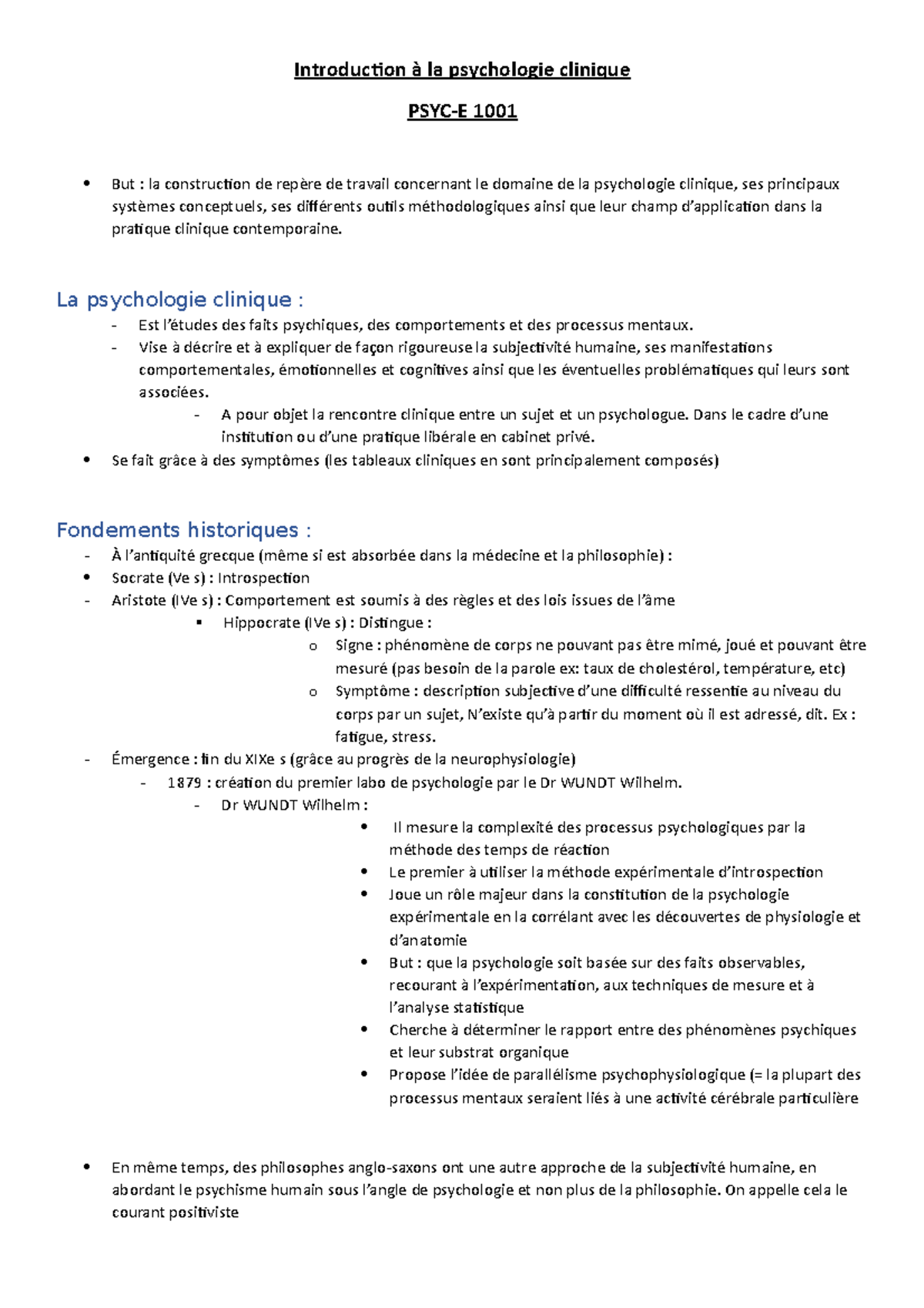 Introduction à la psychologie clinique

PSYC-E 1001

• But : la construction de repère de travail concernant le domaine de la psychologie clinique, ses principaux systèmes conceptuels, ses différents outils méthodologiques ainsi que leur champ d'application dans la pratique clinique contemporaine.

La psychologie clinique :

- Est l'études des faits psychiques, des comportements et des processus mentaux.
- Vise à décrire et à expliquer de façon rigoureuse la subjectivité humaine, ses manifestations comportementales, émotionnelles et cognitives ainsi que les éventuelles problématiques qui leurs sont associées.
 - A pour objet la rencontre clinique entre un sujet et un psychologue. Dans le cadre d'une institution ou d'une pratique libérale en cabinet privé.
• Se fait grâce à des symptômes (les tableaux cliniques en sont principalement composés)

Fondements historiques :

- À l'antiquité grecque (même si est absorbée dans la médecine et la philosophie) :
• Socrate (Ve s) : Introspection
- Aristote (IVe s) : Comportement est soumis à des règles et des lois issues de l'âme
 ▪ Hippocrate (IVe s) : Distingue :
  o Signe : phénomène de corps ne pouvant pas être mimé, joué et pouvant être mesuré (pas besoin de la parole ex: taux de cholestérol, température, etc)
  o Symptôme : description subjective d'une difficulté ressentie au niveau du corps par un sujet, N'existe qu'à partir du moment où il est adressé, dit. Ex : fatigue, stress.
- Émergence : fin du XIXe s (grâce au progrès de la neurophysiologie)
 - 1879 : création du premier labo de psychologie par le Dr WUNDT Wilhelm.
  - Dr WUNDT Wilhelm :
   • Il mesure la complexité des processus psychologiques par la méthode des temps de réaction
   • Le premier à utiliser la méthode expérimentale d'introspection
   • Joue un rôle majeur dans la constitution de la psychologie expérimentale en la corrélant avec les découvertes de physiologie et d'anatomie
   • But : que la psychologie soit basée sur des faits observables, recourant à l'expérimentation, aux techniques de mesure et à l'analyse statistique
   • Cherche à déterminer le rapport entre des phénomènes psychiques et leur substrat organique
   • Propose l'idée de parallélisme psychophysiologique (= la plupart des processus mentaux seraient liés à une activité cérébrale particulière

• En même temps, des philosophes anglo-saxons ont une autre approche de la subjectivité humaine, en abordant le psychisme humain sous l'angle de psychologie et non plus de la philosophie. On appelle cela le courant positiviste